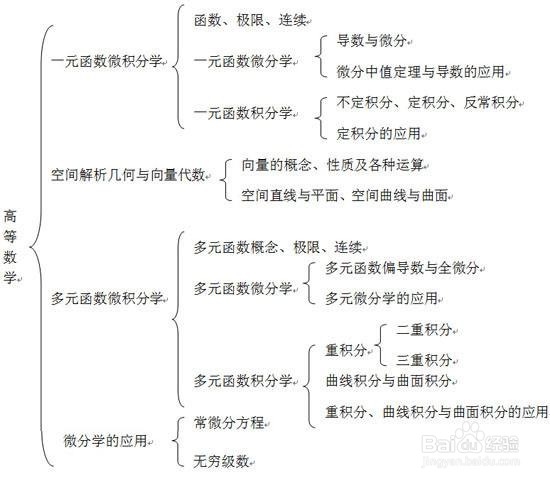 高等数学

一元函数微积分学

函数、极限、连续

一元函数微分学

导数与微分

微分中值定理与导数的应用

一元函数积分学

不定积分、定积分、反常积分

定积分的应用

空间解析几何与向量代数

向量的概念、性质及各种运算

空间直线与平面、空间曲线与曲面

多元函数微积分学

多元函数概念、极限、连续

多元函数微分学

多元函数偏导数与全微分

多元微分学的应用

多元函数积分学

重积分

二重积分

三重积分

曲线积分与曲面积分

重积分、曲线积分与曲面积分的应用

微分学的应用

常微分方程

无穷级数

Baidu经验
jingyan.baidu.com